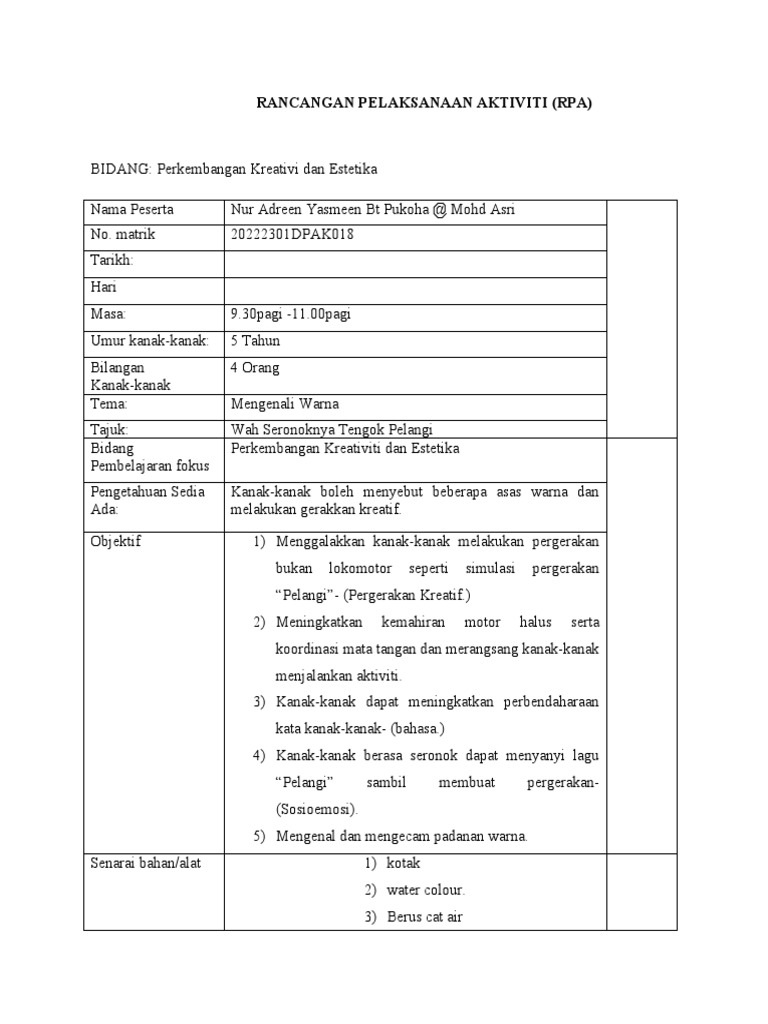 RANCANGAN PELAKSANAAN AKTIVITI (RPA)

BIDANG: Perkembangan Kreativi dan Estetika

| Nama Peserta | Nur Adreen Yasmeen Bt Pukoha @ Mohd Asri | |
|---|---|---|
| No. matrik | 20222301DPAK018 | |
| Tarikh: | | |
| Hari | | |
| Masa: | 9.30pagi -11.00pagi | |
| Umur kanak-kanak: | 5 Tahun | |
| Bilangan Kanak-kanak | 4 Orang | |
| Tema: | Mengenali Warna | |
| Tajuk: | Wah Seronoknya Tengok Pelangi | |
| Bidang Pembelajaran fokus | Perkembangan Kreativiti dan Estetika | |
| Pengetahuan Sedia Ada: | Kanak-kanak boleh menyebut beberapa asas warna dan melakukan gerakkan kreatif. | |
| Objektif | 1) Menggalakkan kanak-kanak melakukan pergerakan bukan lokomotor seperti simulasi pergerakan “Pelangi”- (Pergerakan Kreatif.) 2) Meningkatkan kemahiran motor halus serta koordinasi mata tangan dan merangsang kanak-kanak menjalankan aktiviti. 3) Kanak-kanak dapat meningkatkan perbendaharaan kata kanak-kanak- (bahasa.) 4) Kanak-kanak berasa seronok dapat menyanyi lagu “Pelangi” sambil membuat pergerakan- (Sosioemosi). 5) Mengenal dan mengecam padanan warna. | |
| Senarai bahan/alat | 1) kotak 2) water colour. 3) Berus cat air | |